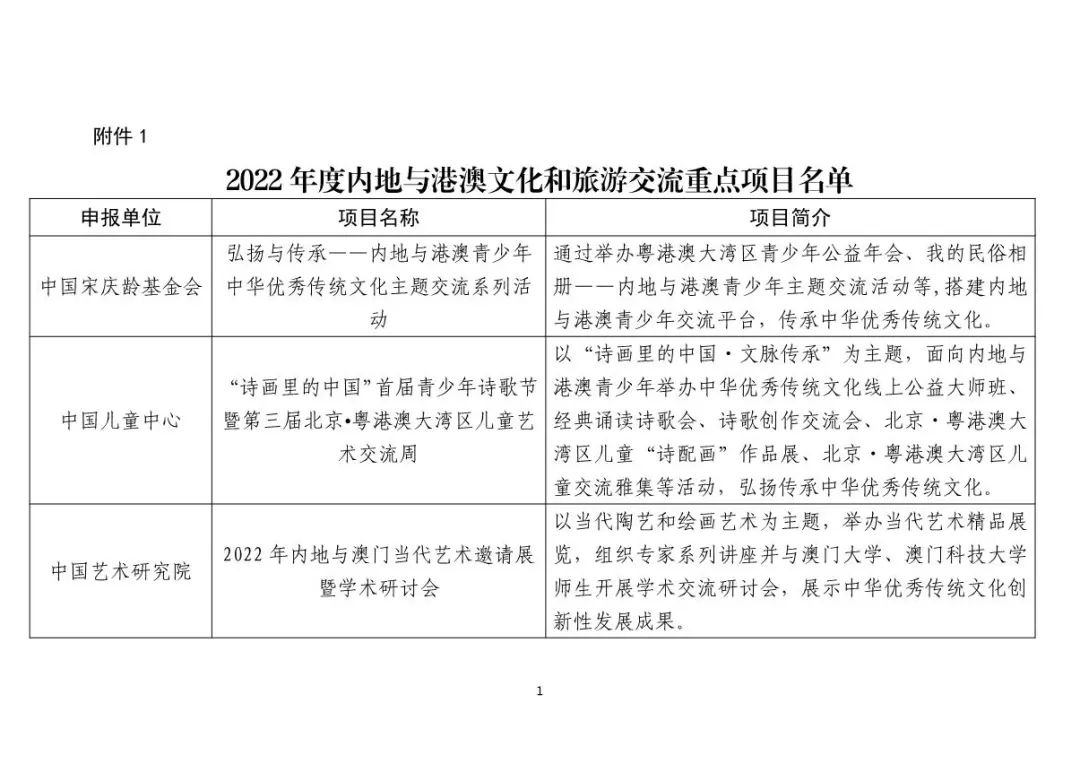 附件 1

2022 年度内地与港澳文化和旅游交流重点项目名单

| 申报单位 | 项目名称 | 项目简介 |
|---|---|---|
| 中国宋庆龄基金会 | 弘扬与传承——内地与港澳青少年中华优秀传统文化主题交流系列活动 | 通过举办粤港澳大湾区青少年公益年会、我的民俗相册——内地与港澳青少年主题交流活动等,搭建内地与港澳青少年交流平台，传承中华优秀传统文化。 |
| 中国儿童中心 | “诗画里的中国”首届青少年诗歌节暨第三届北京•粤港澳大湾区儿童艺术交流周 | 以“诗画里的中国·文脉传承”为主题，面向内地与港澳青少年举办中华优秀传统文化线上公益大师班、经典诵读诗歌会、诗歌创作交流会、北京·粤港澳大湾区儿童“诗配画”作品展、北京·粤港澳大湾区儿童交流雅集等活动，弘扬传承中华优秀传统文化。 |
| 中国艺术研究院 | 2022 年内地与澳门当代艺术邀请展暨学术研讨会 | 以当代陶艺和绘画艺术为主题，举办当代艺术精品展览，组织专家系列讲座并与澳门大学、澳门科技大学师生开展学术交流研讨会，展示中华优秀传统文化创新性发展成果。 |

1